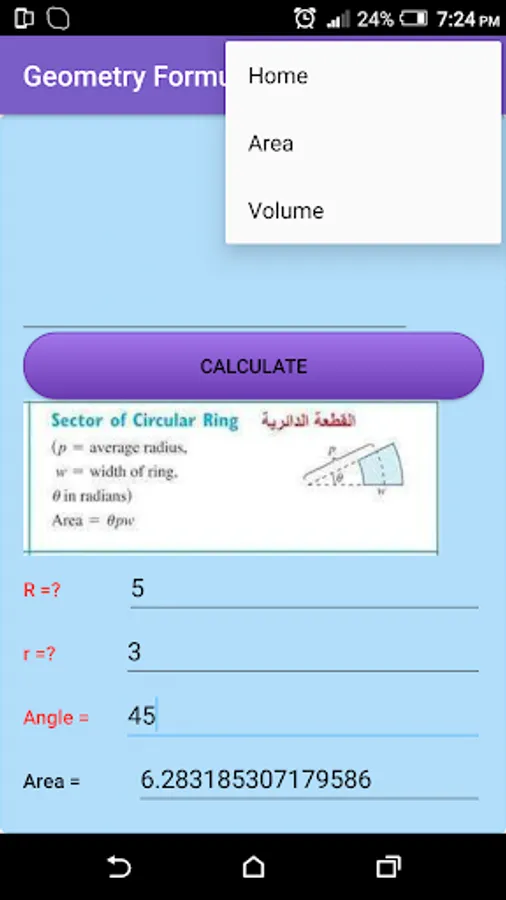 24% 7:24 PM

Geometry Formu

Home

Area

Volume

CALCULATE

Sector of Circular Ring القطعة الدائرية

($p$ = average radius,
$w$ = width of ring,
$\theta$ in radians)
Area = $\theta pw$

$p$
$\theta$
$w$

R =? 5

r =? 3

Angle = 45

Area = 6.283185307179586